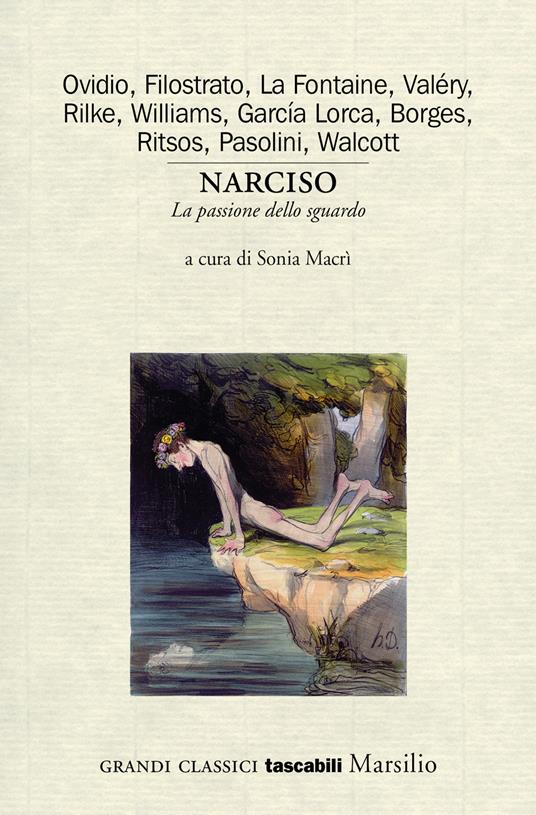 Ovidio, Filostrato, La Fontaine, Valéry, Rilke, Williams, García Lorca, Borges, Ritsos, Pasolini, Walcott

NARCISO
La passione dello sguardo

a cura di Sonia Macrì

h.D.

GRANDI CLASSICI tascabili Marsilio